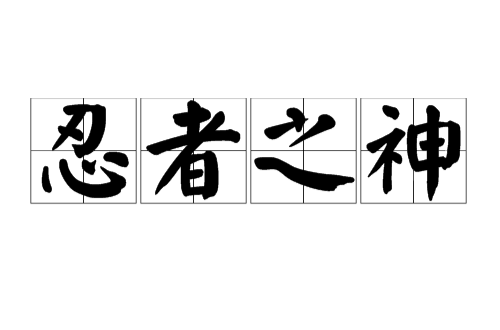 忍者之神